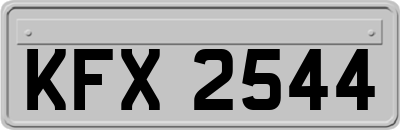 KFX 2544